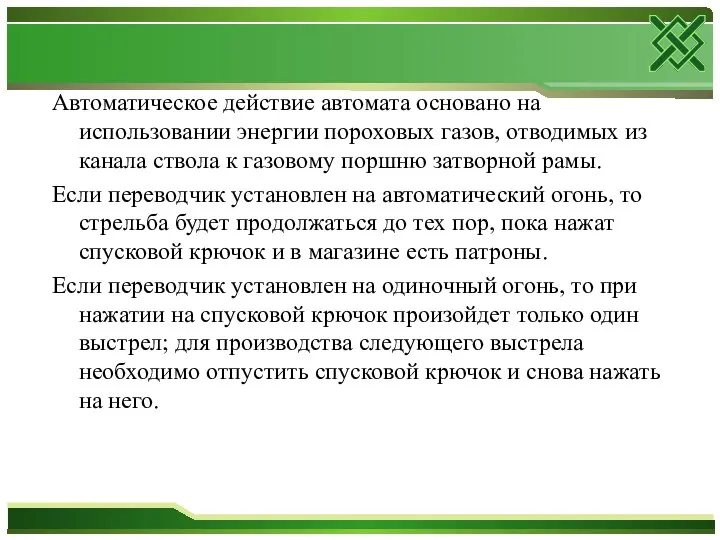 Автоматическое действие автомата основано на использовании энергии пороховых газов, отводимых из канала ствола к газовому поршню затворной рамы.

Если переводчик установлен на автоматический огонь, то стрельба будет продолжаться до тех пор, пока нажат спусковой крючок и в магазине есть патроны.

Если переводчик установлен на одиночный огонь, то при нажатии на спусковой крючок произойдет только один выстрел; для производства следующего выстрела необходимо отпустить спусковой крючок и снова нажать на него.